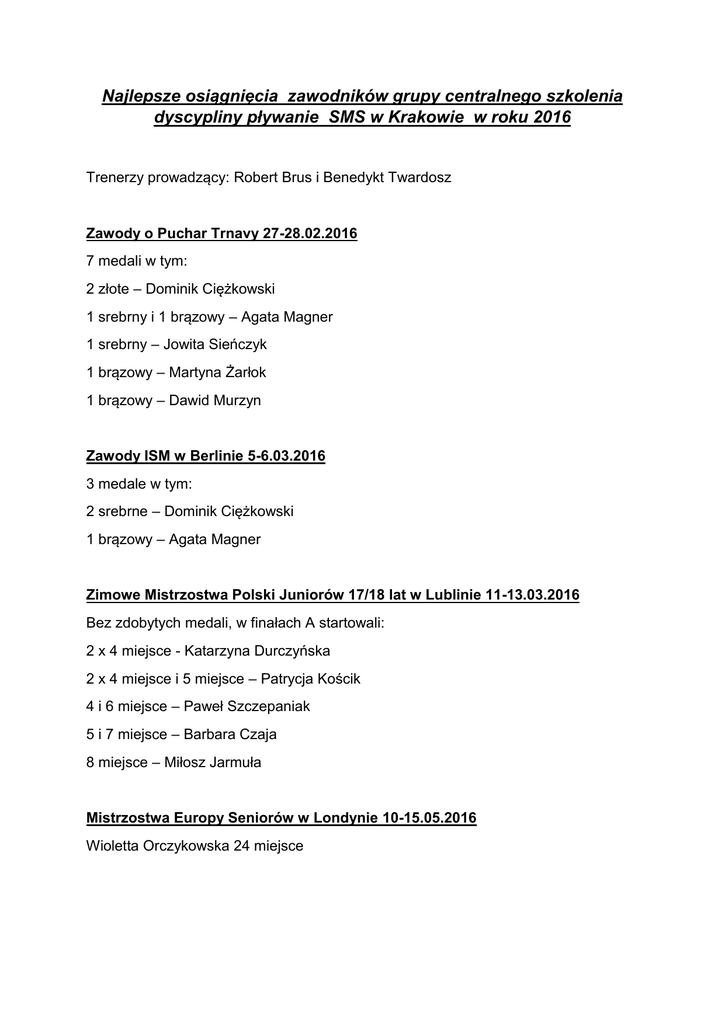 Najlepsze osiągnięcia zawodników grupy centralnego szkolenia dyscypliny pływanie SMS w Krakowie w roku 2016

Trenerzy prowadzący: Robert Brus i Benedykt Twardosz

Zawody o Puchar Trnavy 27-28.02.2016

7 medali w tym:

2 złote – Dominik Ciężkowski

1 srebrny i 1 brązowy – Agata Magner

1 srebrny – Jowita Sieńczyk

1 brązowy – Martyna Żarłok

1 brązowy – Dawid Murzyn

Zawody ISM w Berlinie 5-6.03.2016

3 medale w tym:

2 srebrne – Dominik Ciężkowski

1 brązowy – Agata Magner

Zimowe Mistrzostwa Polski Juniorów 17/18 lat w Lublinie 11-13.03.2016

Bez zdobytych medali, w finałach A startowali:

2 x 4 miejsce - Katarzyna Durczyńska

2 x 4 miejsce i 5 miejsce – Patrycja Kościk

4 i 6 miejsce – Paweł Szczepaniak

5 i 7 miejsce – Barbara Czaja

8 miejsce – Miłosz Jarmuła

Mistrzostwa Europy Seniorów w Londynie 10-15.05.2016

Wioletta Orczykowska 24 miejsce